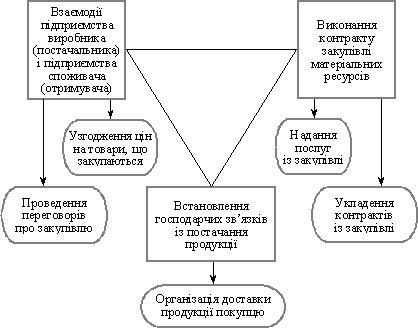 Взаємодії підприємства виробника (постачальника) і підприємства споживача (отримувача)

Виконання контракту закупівлі матеріальних ресурсів

Узгодження цін на товари, що закупаються

Надання послуг із закупівлі

Проведення переговорів про закупівлю

Встановлення господарчих зв'язків із постачання продукції

Укладення контрактів із закупівлі

Організація доставки продукції покупцю